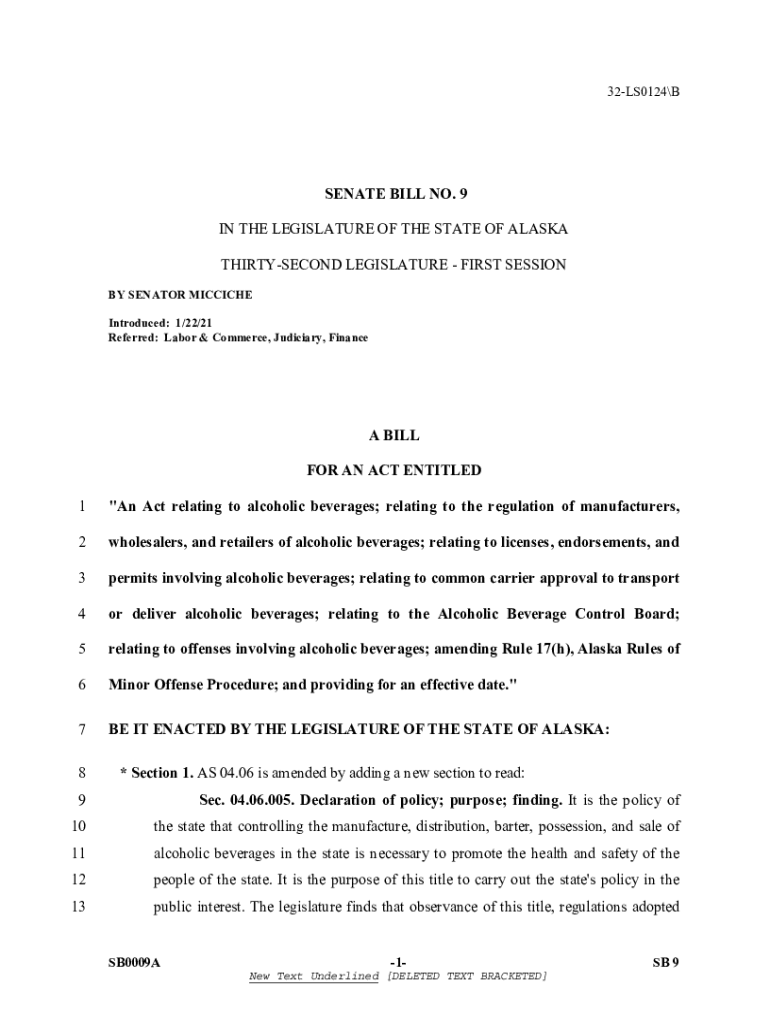 32-LS0124\B

SENATE BILL NO. 9

IN THE LEGISLATURE OF THE STATE OF ALASKA

THIRTY-SECOND LEGISLATURE - FIRST SESSION

BY SENATOR MICCICHE

Introduced: 1/22/21
Referred: Labor & Commerce, Judiciary, Finance

A BILL

FOR AN ACT ENTITLED

1 "An Act relating to alcoholic beverages; relating to the regulation of manufacturers,
2 wholesalers, and retailers of alcoholic beverages; relating to licenses, endorsements, and
3 permits involving alcoholic beverages; relating to common carrier approval to transport
4 or deliver alcoholic beverages; relating to the Alcoholic Beverage Control Board;
5 relating to offenses involving alcoholic beverages; amending Rule 17(h), Alaska Rules of
6 Minor Offense Procedure; and providing for an effective date."

7 BE IT ENACTED BY THE LEGISLATURE OF THE STATE OF ALASKA:

8 * Section 1. AS 04.06 is amended by adding a new section to read:
9 Sec. 04.06.005. Declaration of policy; purpose; finding. It is the policy of
10 the state that controlling the manufacture, distribution, barter, possession, and sale of
11 alcoholic beverages in the state is necessary to promote the health and safety of the
12 people of the state. It is the purpose of this title to carry out the state's policy in the
13 public interest. The legislature finds that observance of this title, regulations adopted

SB0009A -1- SB 9
New Text Underlined [DELETED TEXT BRACKETED]